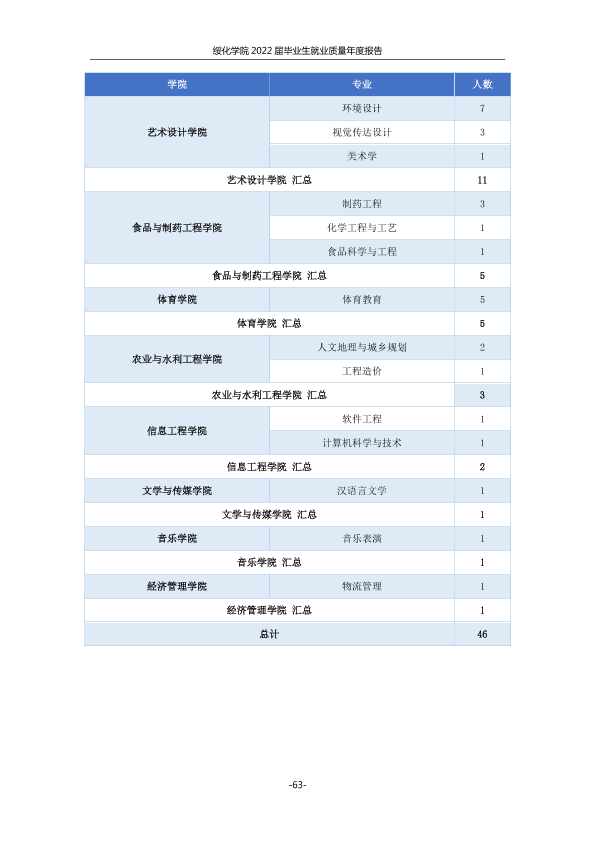 绥化学院2022届毕业生就业质量年度报告

| 学院 | 专业 | 人数 |
|---|---|---|
| 艺术设计学院 | 环境设计 | 7 |
|  | 视觉传达设计 | 3 |
|  | 美术学 | 1 |
| 艺术设计学院 汇总 |  | 11 |
| 食品与制药工程学院 | 制药工程 | 3 |
|  | 化学工程与工艺 | 1 |
|  | 食品科学与工程 | 1 |
| 食品与制药工程学院 汇总 |  | 5 |
| 体育学院 | 体育教育 | 5 |
| 体育学院 汇总 |  | 5 |
| 农业与水利工程学院 | 人文地理与城乡规划 | 2 |
|  | 工程造价 | 1 |
| 农业与水利工程学院 汇总 |  | 3 |
| 信息工程学院 | 软件工程 | 1 |
|  | 计算机科学与技术 | 1 |
| 信息工程学院 汇总 |  | 2 |
| 文学与传媒学院 | 汉语言文学 | 1 |
| 文学与传媒学院 汇总 |  | 1 |
| 音乐学院 | 音乐表演 | 1 |
| 音乐学院 汇总 |  | 1 |
| 经济管理学院 | 物流管理 | 1 |
| 经济管理学院 汇总 |  | 1 |
| 总计 |  | 46 |

-63-